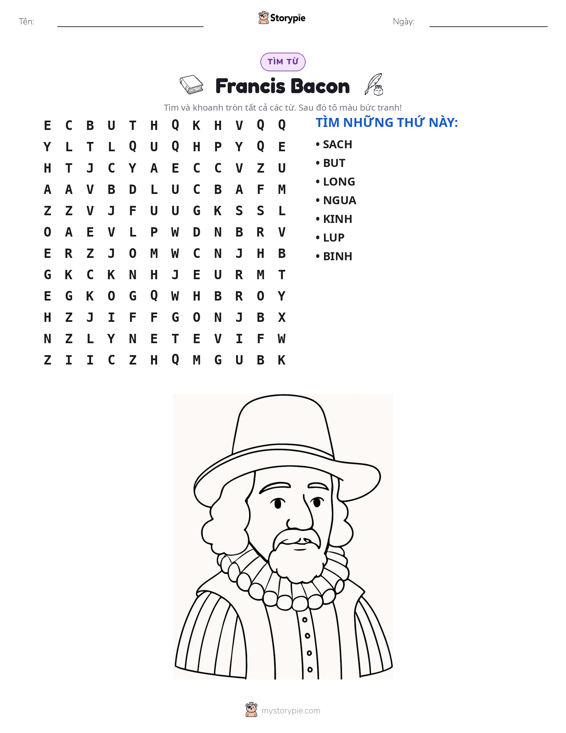 Tên: ____ Storypie Ngày: ____

TÌM TỪ

Francis Bacon

Tìm và khoanh tròn tất cả các từ. Sau đó tô màu bức tranh!

E C B U T H Q K H V Q Q
Y L T L Q U Q H P Y Q E
H T J C Y A E C C V Z U
A A V B D L U C B A F M
Z Z V J F U U G K S S L
O A E V L P W D N B R V
E R Z J O M W C N J H B
G K C K N H J E U R M T
E G K O G Q W H B R O Y
H Z J I F F G O N J B X
N Z L Y N E T E V I F W
Z I I C Z H Q M G U B K

TÌM NHỮNG THỨ NÀY:

• SACH
• BUT
• LONG
• NGUA
• KINH
• LUP
• BINH

mystorypie.com